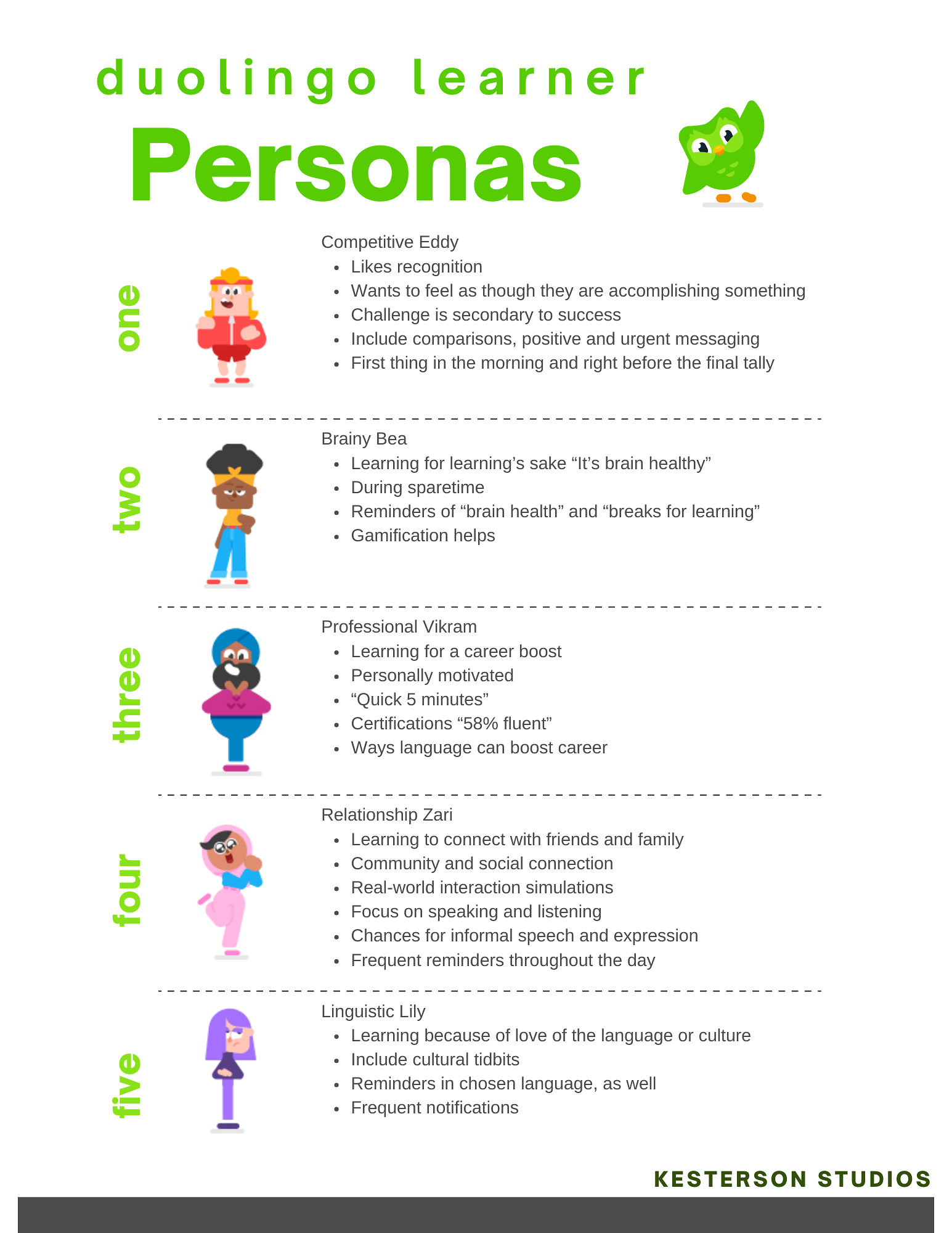 duolingo learner

Personas

one

Competitive Eddy
• Likes recognition
• Wants to feel as though they are accomplishing something
• Challenge is secondary to success
• Include comparisons, positive and urgent messaging
• First thing in the morning and right before the final tally

two

Brainy Bea
• Learning for learning's sake "It's brain healthy"
• During sparetime
• Reminders of "brain health" and "breaks for learning"
• Gamification helps

three

Professional Vikram
• Learning for a career boost
• Personally motivated
• "Quick 5 minutes"
• Certifications "58% fluent"
• Ways language can boost career

four

Relationship Zari
• Learning to connect with friends and family
• Community and social connection
• Real-world interaction simulations
• Focus on speaking and listening
• Chances for informal speech and expression
• Frequent reminders throughout the day

five

Linguistic Lily
• Learning because of love of the language or culture
• Include cultural tidbits
• Reminders in chosen language, as well
• Frequent notifications

KESTERSON STUDIOS